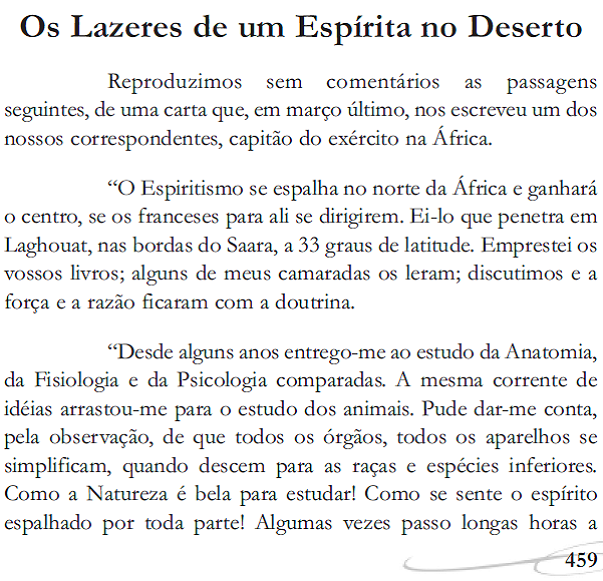 Os Lazeres de um Espírita no Deserto

Reproduzimos sem comentários as passagens seguintes, de uma carta que, em março último, nos escreveu um dos nossos correspondentes, capitão do exército na África.

“O Espiritismo se espalha no norte da África e ganhará o centro, se os franceses para ali se dirigirem. Ei-lo que penetra em Laghouat, nas bordas do Saara, a 33 graus de latitude. Emprestei os vossos livros; alguns de meus camaradas os leram; discutimos e a força e a razão ficaram com a doutrina.

“Desde alguns anos entrego-me ao estudo da Anatomia, da Fisiologia e da Psicologia comparadas. A mesma corrente de idéias arrastou-me para o estudo dos animais. Pude dar-me conta, pela observação, de que todos os órgãos, todos os aparelhos se simplificam, quando descem para as raças e espécies inferiores. Como a Natureza é bela para estudar! Como se sente o espírito espalhado por toda parte! Algumas vezes passo longas horas a

459